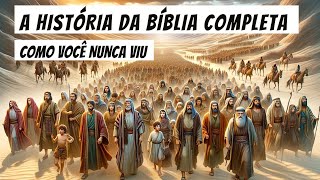 A HISTÓRIA DA BÍBLIA COMPLETA
COMO VOCÊ NUNCA VIU